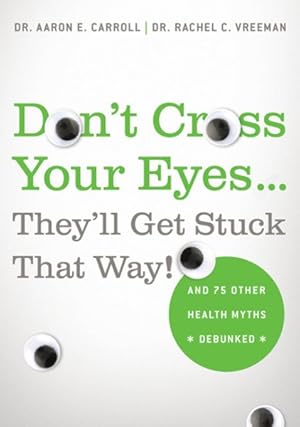 DR. AARON E. CARROLL | DR. RACHEL C. VREEMAN

Don't Cross Your Eyes... They'll Get Stuck That Way!

AND 75 OTHER HEALTH MYTHS * DEBUNKED *